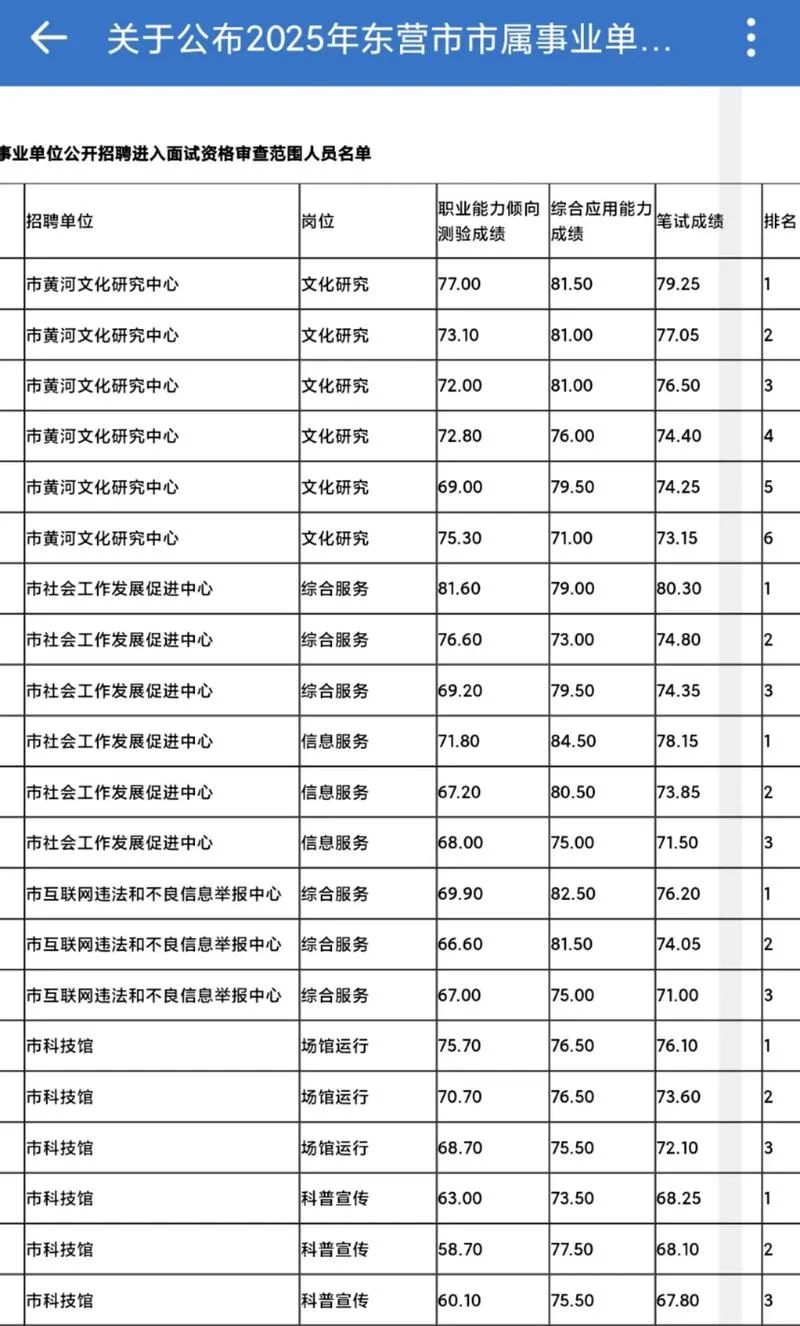 关于公布2025年东营市市属事业单...

事业单位公开招聘进入面试资格审查范围人员名单

| 招聘单位 | 岗位 | 职业能力倾向测验成绩 | 综合应用能力成绩 | 笔试成绩 | 排名 |
|---|---|---|---|---|---|
| 市黄河文化研究中心 | 文化研究 | 77.00 | 81.50 | 79.25 | 1 |
| 市黄河文化研究中心 | 文化研究 | 73.10 | 81.00 | 77.05 | 2 |
| 市黄河文化研究中心 | 文化研究 | 72.00 | 81.00 | 76.50 | 3 |
| 市黄河文化研究中心 | 文化研究 | 72.80 | 76.00 | 74.40 | 4 |
| 市黄河文化研究中心 | 文化研究 | 69.00 | 79.50 | 74.25 | 5 |
| 市黄河文化研究中心 | 文化研究 | 75.30 | 71.00 | 73.15 | 6 |
| 市社会工作发展促进中心 | 综合服务 | 81.60 | 79.00 | 80.30 | 1 |
| 市社会工作发展促进中心 | 综合服务 | 76.60 | 73.00 | 74.80 | 2 |
| 市社会工作发展促进中心 | 综合服务 | 69.20 | 79.50 | 74.35 | 3 |
| 市社会工作发展促进中心 | 信息服务 | 71.80 | 84.50 | 78.15 | 1 |
| 市社会工作发展促进中心 | 信息服务 | 67.20 | 80.50 | 73.85 | 2 |
| 市社会工作发展促进中心 | 信息服务 | 68.00 | 75.00 | 71.50 | 3 |
| 市互联网违法和不良信息举报中心 | 综合服务 | 69.90 | 82.50 | 76.20 | 1 |
| 市互联网违法和不良信息举报中心 | 综合服务 | 66.60 | 81.50 | 74.05 | 2 |
| 市互联网违法和不良信息举报中心 | 综合服务 | 67.00 | 75.00 | 71.00 | 3 |
| 市科技馆 | 场馆运行 | 75.70 | 76.50 | 76.10 | 1 |
| 市科技馆 | 场馆运行 | 70.70 | 76.50 | 73.60 | 2 |
| 市科技馆 | 场馆运行 | 68.70 | 75.50 | 72.10 | 3 |
| 市科技馆 | 科普宣传 | 63.00 | 73.50 | 68.25 | 1 |
| 市科技馆 | 科普宣传 | 58.70 | 77.50 | 68.10 | 2 |
| 市科技馆 | 科普宣传 | 60.10 | 75.50 | 67.80 | 3 |